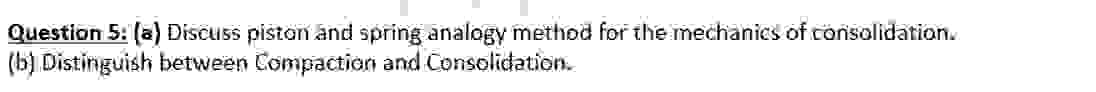 Question 5: (a) Discuss piston and spring analogy method for the mechanics of consolidation.
(b) Distinguish between Compaction and Consolidation.